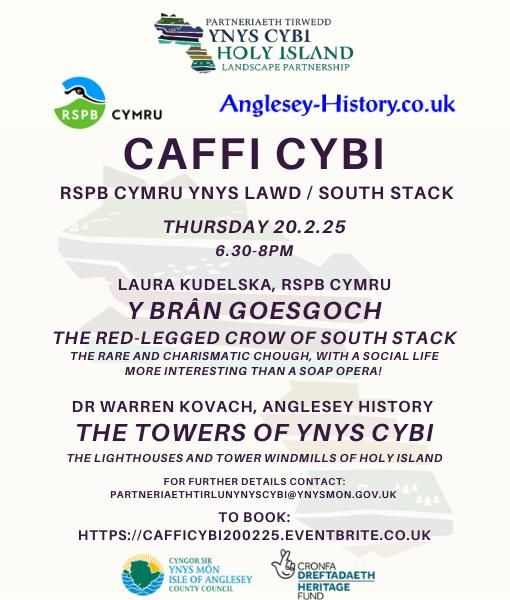 PARTNERIAETH TIRWEDD
YNYS CYBI
HOLY ISLAND
LANDSCAPE PARTNERSHIP

RSPB CYMRU

Anglesey-History.co.uk

CAFFI CYBI

RSPB CYMRU YNYS LAWD / SOUTH STACK

THURSDAY 20.2.25
6.30-8PM

LAURA KUDELSKA, RSPB CYMRU
Y BRÂN GOESGOCH
THE RED-LEGGED CROW OF SOUTH STACK
THE RARE AND CHARISMATIC CHOUGH, WITH A SOCIAL LIFE MORE INTERESTING THAN A SOAP OPERA!

DR WARREN KOVACH, ANGLESEY HISTORY
THE TOWERS OF YNYS CYBI
THE LIGHTHOUSES AND TOWER WINDMILLS OF HOLY ISLAND

FOR FURTHER DETAILS CONTACT:
PARTNERIAETHTIRLUNYNYSCYBI@YNYSMON.GOV.UK

TO BOOK:
HTTPS://CAFFICYBI200225.EVENTBRITE.CO.UK

CYNGOR SIR
YNYS MÔN
ISLE OF ANGLESEY
COUNTY COUNCIL

CRONFA
DREFTADAETH
HERITAGE
FUND